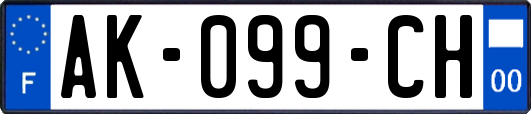 F
AK-099-CH
00